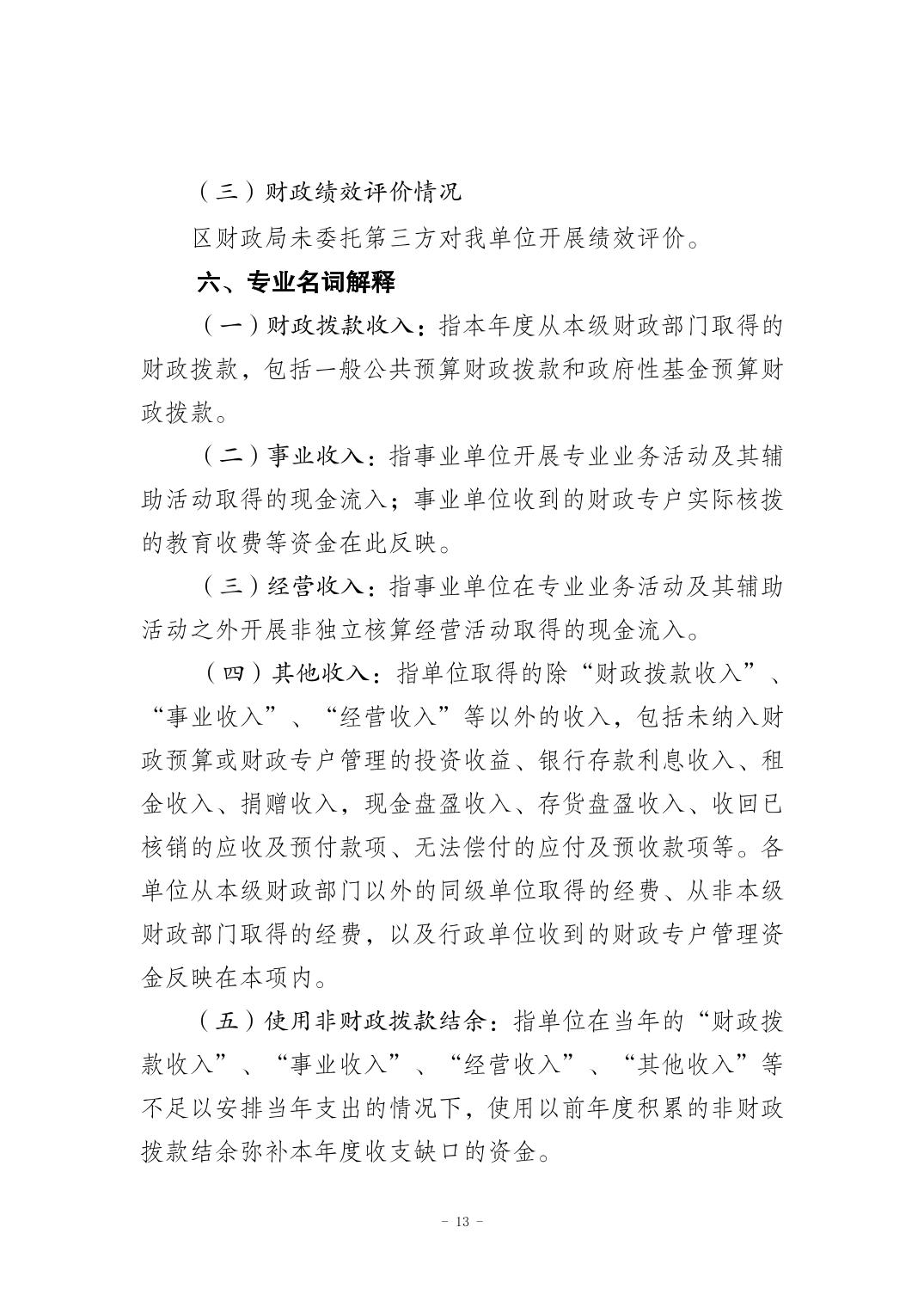 （三）财政绩效评价情况

区财政局未委托第三方对我单位开展绩效评价。

六、专业名词解释

（一）财政拨款收入：指本年度从本级财政部门取得的财政拨款，包括一般公共预算财政拨款和政府性基金预算财政拨款。

（二）事业收入：指事业单位开展专业业务活动及其辅助活动取得的现金流入；事业单位收到的财政专户实际核拨的教育收费等资金在此反映。

（三）经营收入：指事业单位在专业业务活动及其辅助活动之外开展非独立核算经营活动取得的现金流入。

（四）其他收入：指单位取得的除“财政拨款收入”、“事业收入”、“经营收入”等以外的收入，包括未纳入财政预算或财政专户管理的投资收益、银行存款利息收入、租金收入、捐赠收入，现金盘盈收入、存货盘盈收入、收回已核销的应收及预付款项、无法偿付的应付及预收款项等。各单位从本级财政部门以外的同级单位取得的经费、从非本级财政部门取得的经费，以及行政单位收到的财政专户管理资金反映在本项内。

（五）使用非财政拨款结余：指单位在当年的“财政拨款收入”、“事业收入”、“经营收入”、“其他收入”等不足以安排当年支出的情况下，使用以前年度积累的非财政拨款结余弥补本年度收支缺口的资金。

- 13 -